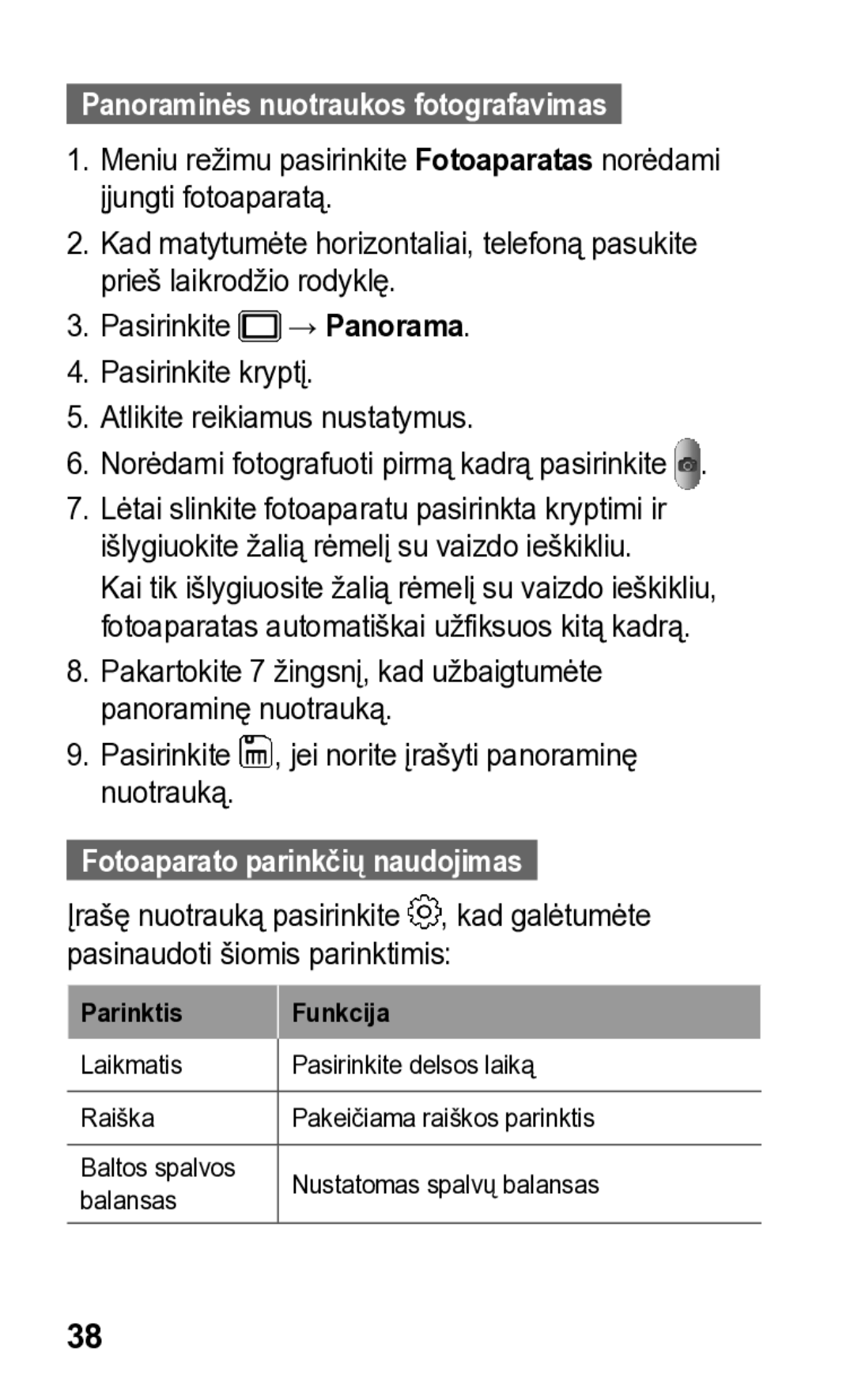 Panoraminės nuotraukos fotografavimas

1. Meniu režimu pasirinkite Fotoaparatas norėdami įjungti fotoaparatą.

2. Kad matytumėte horizontaliai, telefoną pasukite prieš laikrodžio rodyklę.

3. Pasirinkite → Panorama.

4. Pasirinkite kryptį.

5. Atlikite reikiamus nustatymus.

6. Norėdami fotografuoti pirmą kadrą pasirinkite .

7. Lėtai slinkite fotoaparatu pasirinkta kryptimi ir išlygiuokite žalią rėmelį su vaizdo ieškikliu.

Kai tik išlygiuosite žalią rėmelį su vaizdo ieškikliu, fotoaparatas automatiškai užfiksuos kitą kadrą.

8. Pakartokite 7 žingsnį, kad užbaigtumėte panoraminę nuotrauką.

9. Pasirinkite , jei norite įrašyti panoraminę nuotrauką.

Fotoaparato parinkčių naudojimas

Įrašę nuotrauką pasirinkite , kad galėtumėte pasinaudoti šiomis parinktimis:

| Parinktis | Funkcija |
|---|---|
| Laikmatis | Pasirinkite delsos laiką |
| Raiška | Pakeičiama raiškos parinktis |
| Baltos spalvos balansas | Nustatomas spalvų balansas |

38